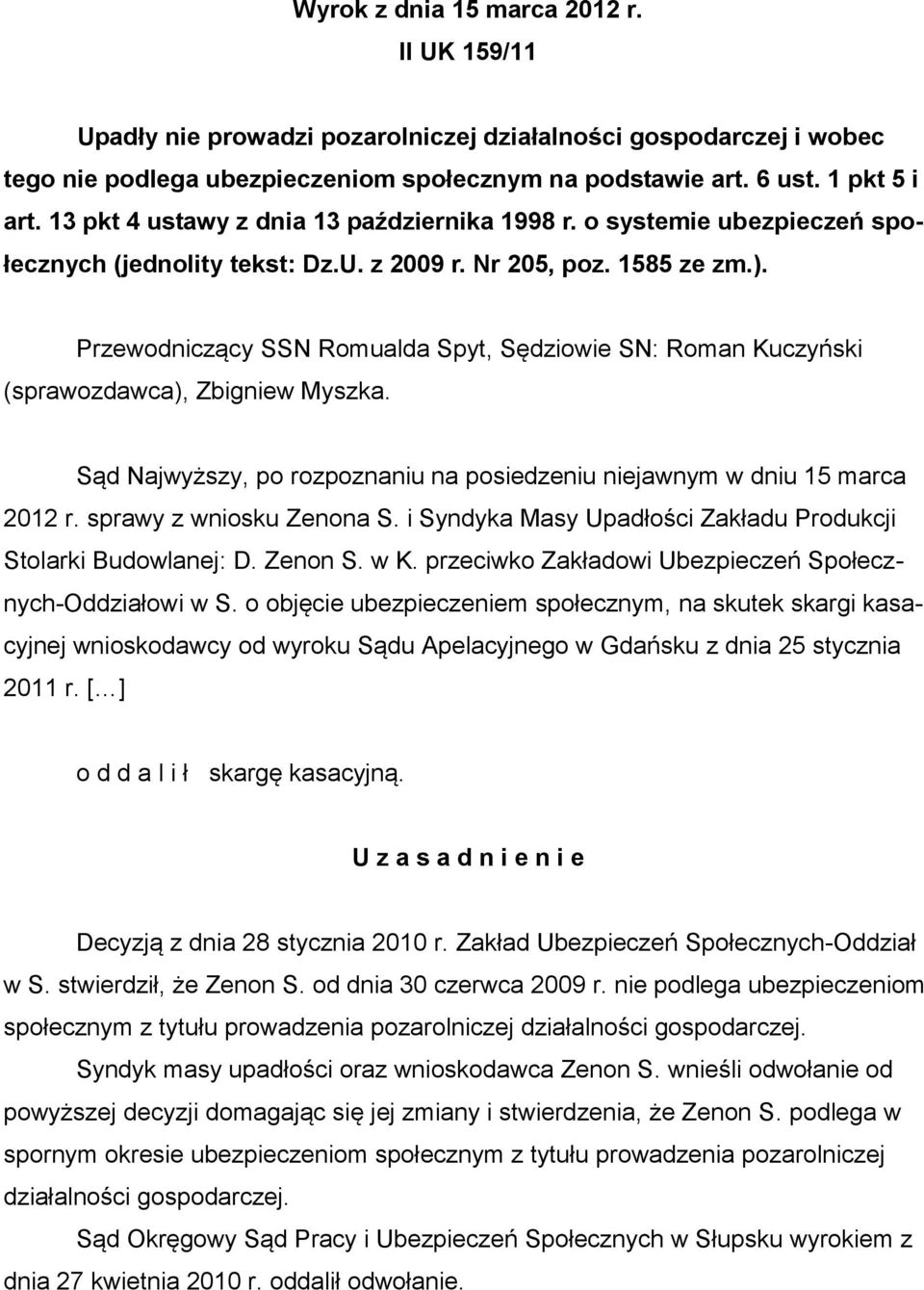 Wyrok z dnia 15 marca 2012 r.
II UK 159/11

Upadły nie prowadzi pozarolniczej działalności gospodarczej i wobec tego nie podlega ubezpieczeniom społecznym na podstawie art. 6 ust. 1 pkt 5 i art. 13 pkt 4 ustawy z dnia 13 października 1998 r. o systemie ubezpieczeń społecznych (jednolity tekst: Dz.U. z 2009 r. Nr 205, poz. 1585 ze zm.).

Przewodniczący SSN Romualda Spyt, Sędziowie SN: Roman Kuczyński (sprawozdawca), Zbigniew Myszka.

Sąd Najwyższy, po rozpoznaniu na posiedzeniu niejawnym w dniu 15 marca 2012 r. sprawy z wniosku Zenona S. i Syndyka Masy Upadłości Zakładu Produkcji Stolarki Budowlanej: D. Zenon S. w K. przeciwko Zakładowi Ubezpieczeń Społecznych-Oddziałowi w S. o objęcie ubezpieczeniem społecznym, na skutek skargi kasacyjnej wnioskodawcy od wyroku Sądu Apelacyjnego w Gdańsku z dnia 25 stycznia 2011 r. [...]

o d d a l i ł skargę kasacyjną.

U z a s a d n i e n i e

Decyzją z dnia 28 stycznia 2010 r. Zakład Ubezpieczeń Społecznych-Oddział w S. stwierdził, że Zenon S. od dnia 30 czerwca 2009 r. nie podlega ubezpieczeniom społecznym z tytułu prowadzenia pozarolniczej działalności gospodarczej.

Syndyk masy upadłości oraz wnioskodawca Zenon S. wnieśli odwołanie od powyższej decyzji domagając się jej zmiany i stwierdzenia, że Zenon S. podlega w spornym okresie ubezpieczeniom społecznym z tytułu prowadzenia pozarolniczej działalności gospodarczej.

Sąd Okręgowy Sąd Pracy i Ubezpieczeń Społecznych w Słupsku wyrokiem z dnia 27 kwietnia 2010 r. oddalił odwołanie.